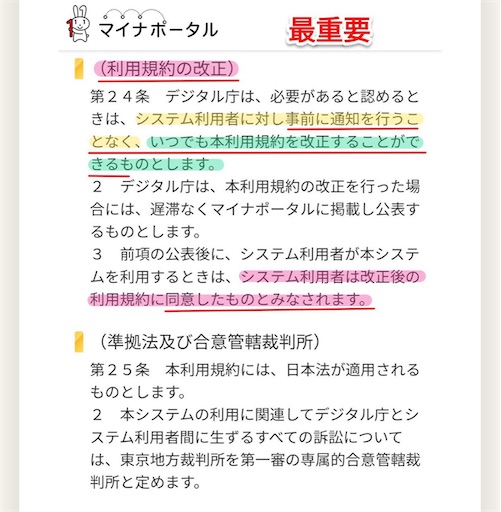 マイナポータル

最重要

（利用規約の改正）

第２４条　デジタル庁は、必要があると認めるときは、システム利用者に対し事前に通知を行うことなく、いつでも本利用規約を改正することができるものとします。
２　デジタル庁は、本利用規約の改正を行った場合には、遅滞なくマイナポータルに掲載し公表するものとします。
３　前項の公表後に、システム利用者が本システムを利用するときは、システム利用者は改正後の利用規約に同意したものとみなされます。

（準拠法及び合意管轄裁判所）

第２５条　本利用規約には、日本法が適用されるものとします。
２　本システムの利用に関連してデジタル庁とシステム利用者間に生ずるすべての訴訟については、東京地方裁判所を第一審の専属的合意管轄裁判所と定めます。